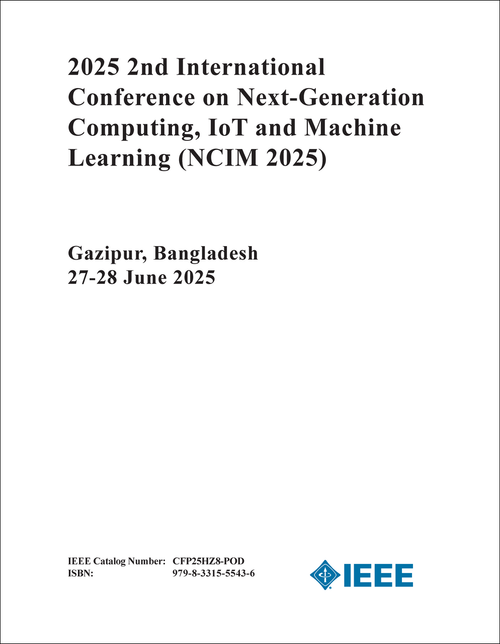 2025 2nd International Conference on Next-Generation Computing, IoT and Machine Learning (NCIM 2025)

Gazipur, Bangladesh
27-28 June 2025

IEEE Catalog Number: CFP25HZ8-POD
ISBN: 979-8-3315-5543-6

IEEE